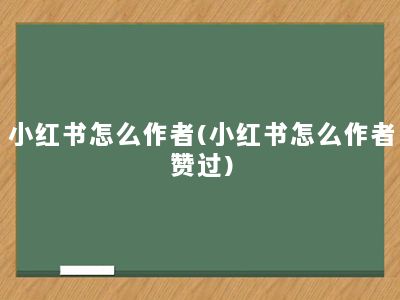 小红书怎么作者(小红书怎么作者赞过)